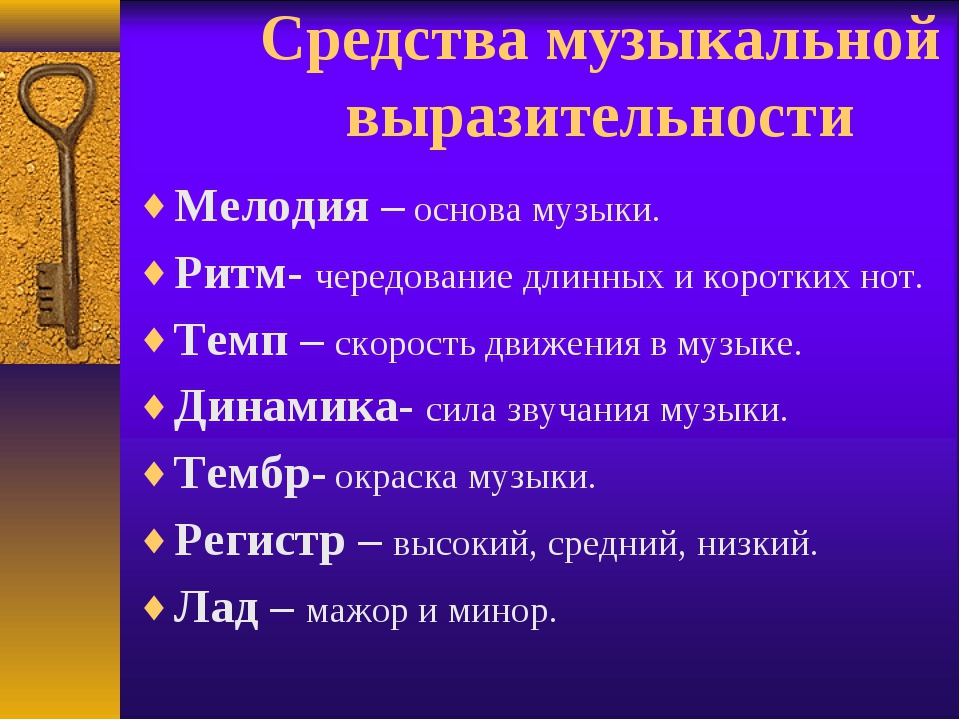 Средства музыкальной выразительности

♦ Мелодия – основа музыки.

♦ Ритм- чередование длинных и коротких нот.

♦ Темп – скорость движения в музыке.

♦ Динамика- сила звучания музыки.

♦ Тембр- окраска музыки.

♦ Регистр – высокий, средний, низкий.

♦ Лад – мажор и минор.